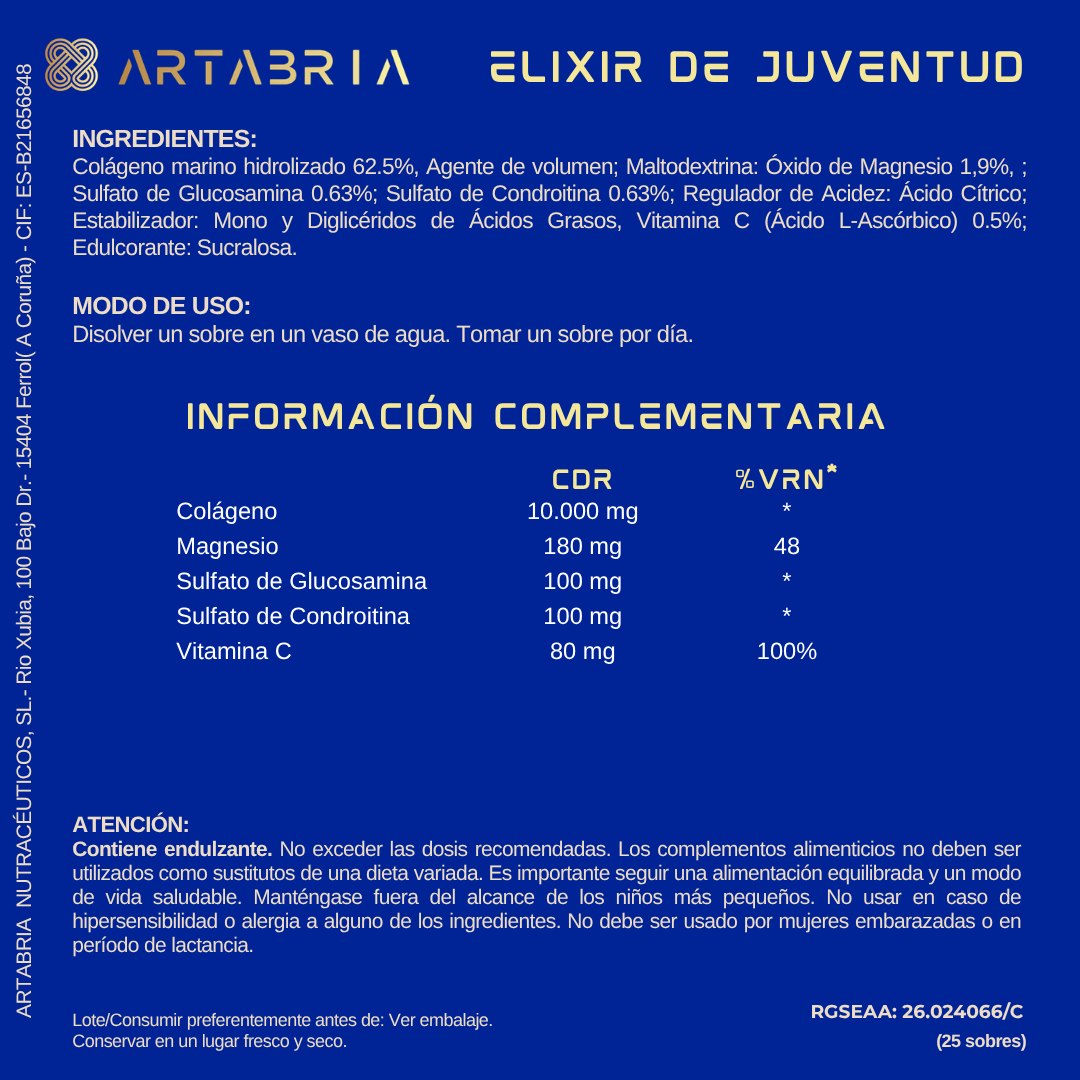 ARTABRIA NUTRACÉUTICOS, SL.- Rio Xubia, 100 Bajo Dr.- 15404 Ferrol( A Coruña) - CIF: ES-B21656848

ARTABRIA ELIXIR DE JUVENTUD

INGREDIENTES:
Colágeno marino hidrolizado 62.5%, Agente de volumen; Maltodextrina: Óxido de Magnesio 1,9%, ; Sulfato de Glucosamina 0.63%; Sulfato de Condroitina 0.63%; Regulador de Acidez: Ácido Cítrico; Estabilizador: Mono y Diglicéridos de Ácidos Grasos, Vitamina C (Ácido L-Ascórbico) 0.5%; Edulcorante: Sucralosa.

MODO DE USO:
Disolver un sobre en un vaso de agua. Tomar un sobre por día.

INFORMACIÓN COMPLEMENTARIA

| | CDR | %VRN* |
|---|---|---|
| Colágeno | 10.000 mg | * |
| Magnesio | 180 mg | 48 |
| Sulfato de Glucosamina | 100 mg | * |
| Sulfato de Condroitina | 100 mg | * |
| Vitamina C | 80 mg | 100% |

ATENCIÓN:
Contiene endulzante. No exceder las dosis recomendadas. Los complementos alimenticios no deben ser utilizados como sustitutos de una dieta variada. Es importante seguir una alimentación equilibrada y un modo de vida saludable. Manténgase fuera del alcance de los niños más pequeños. No usar en caso de hipersensibilidad o alergia a alguno de los ingredientes. No debe ser usado por mujeres embarazadas o en período de lactancia.

Lote/Consumir preferentemente antes de: Ver embalaje.
Conservar en un lugar fresco y seco.

RGSEAA: 26.024066/C
(25 sobres)